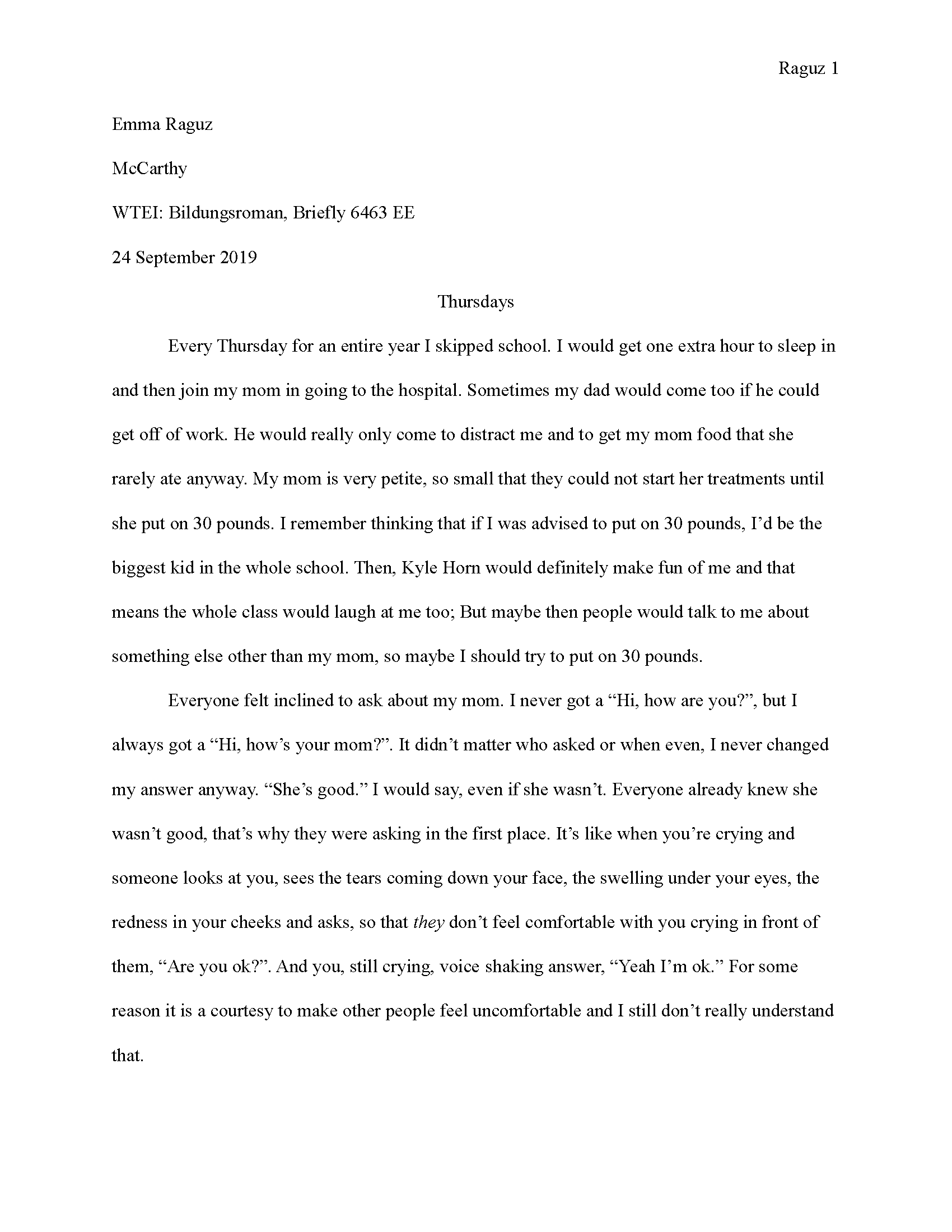 Raguz 1

Emma Raguz

McCarthy

WTEI: Bildungsroman, Briefly 6463 EE

24 September 2019

Thursdays

Every Thursday for an entire year I skipped school. I would get one extra hour to sleep in and then join my mom in going to the hospital. Sometimes my dad would come too if he could get off of work. He would really only come to distract me and to get my mom food that she rarely ate anyway. My mom is very petite, so small that they could not start her treatments until she put on 30 pounds. I remember thinking that if I was advised to put on 30 pounds, I'd be the biggest kid in the whole school. Then, Kyle Horn would definitely make fun of me and that means the whole class would laugh at me too; But maybe then people would talk to me about something else other than my mom, so maybe I should try to put on 30 pounds.

Everyone felt inclined to ask about my mom. I never got a "Hi, how are you?", but I always got a "Hi, how's your mom?". It didn't matter who asked or when even, I never changed my answer anyway. "She's good." I would say, even if she wasn't. Everyone already knew she wasn't good, that's why they were asking in the first place. It's like when you're crying and someone looks at you, sees the tears coming down your face, the swelling under your eyes, the redness in your cheeks and asks, so that they don't feel comfortable with you crying in front of them, "Are you ok?". And you, still crying, voice shaking answer, "Yeah I'm ok." For some reason it is a courtesy to make other people feel uncomfortable and I still don't really understand that.